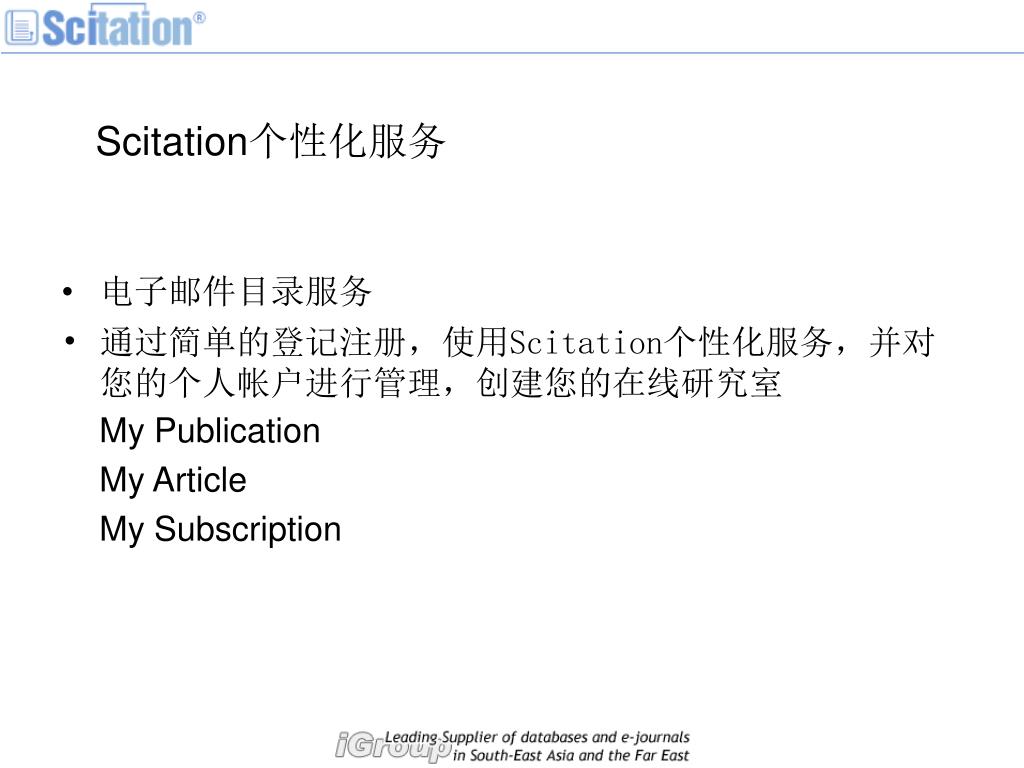 Scitation®

Scitation个性化服务

• 电子邮件目录服务
• 通过简单的登记注册，使用Scitation个性化服务，并对您的个人帐户进行管理，创建您的在线研究室

My Publication

My Article

My Subscription

iGroup Leading Supplier of databases and e-journals in South-East Asia and the Far East